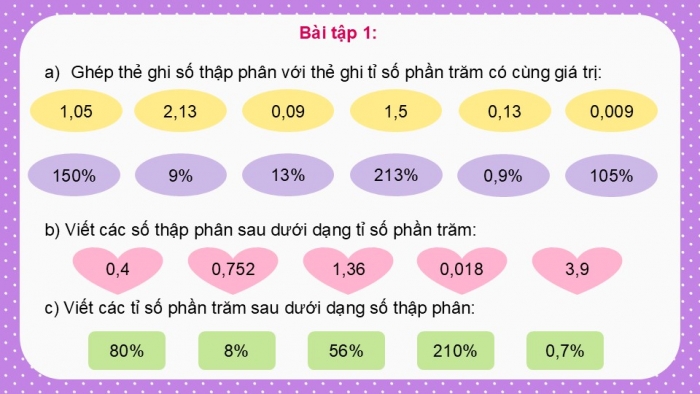 Bài tập 1:

a) Ghép thẻ ghi số thập phân với thẻ ghi tỉ số phần trăm có cùng giá trị:

1,05 2,13 0,09 1,5 0,13 0,009

150% 9% 13% 213% 0,9% 105%

b) Viết các số thập phân sau dưới dạng tỉ số phần trăm:

0,4 0,752 1,36 0,018 3,9

c) Viết các tỉ số phần trăm sau dưới dạng số thập phân:

80% 8% 56% 210% 0,7%